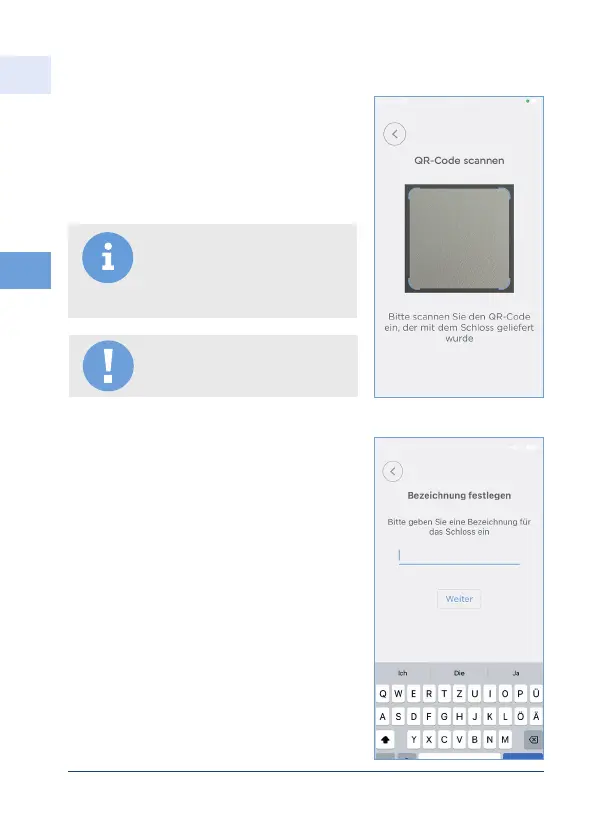 QR-Code scannen

Bitte scannen Sie den QR-Code ein, der mit dem Schloss geliefert wurde

Bezeichnung festlegen

Bitte geben Sie eine Bezeichnung für das Schloss ein

Weiter

Ich Die Ja

Q W E R T Z U I O P Ü
A S D F G H J K L Ö Ä
Y X C V B N M